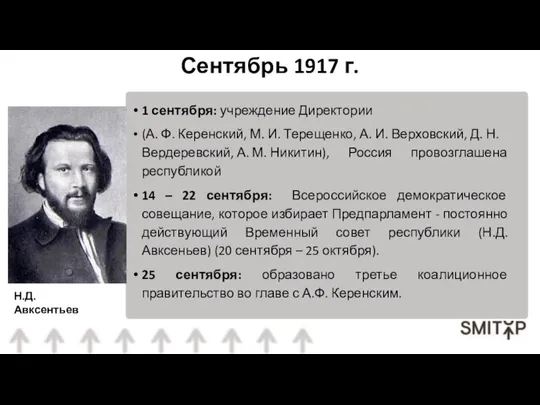 Сентябрь 1917 г.

• 1 сентября: учреждение Директории

• (А. Ф. Керенский, М. И. Терещенко, А. И. Верховский, Д. Н. Вердеревский, А. М. Никитин), Россия провозглашена республикой

• 14 – 22 сентября: Всероссийское демократическое совещание, которое избирает Предпарламент - постоянно действующий Временный совет республики (Н.Д. Авксеньев) (20 сентября – 25 октября).

• 25 сентября: образовано третье коалиционное правительство во главе с А.Ф. Керенским.

Н.Д. Авксентьев

SMITUP